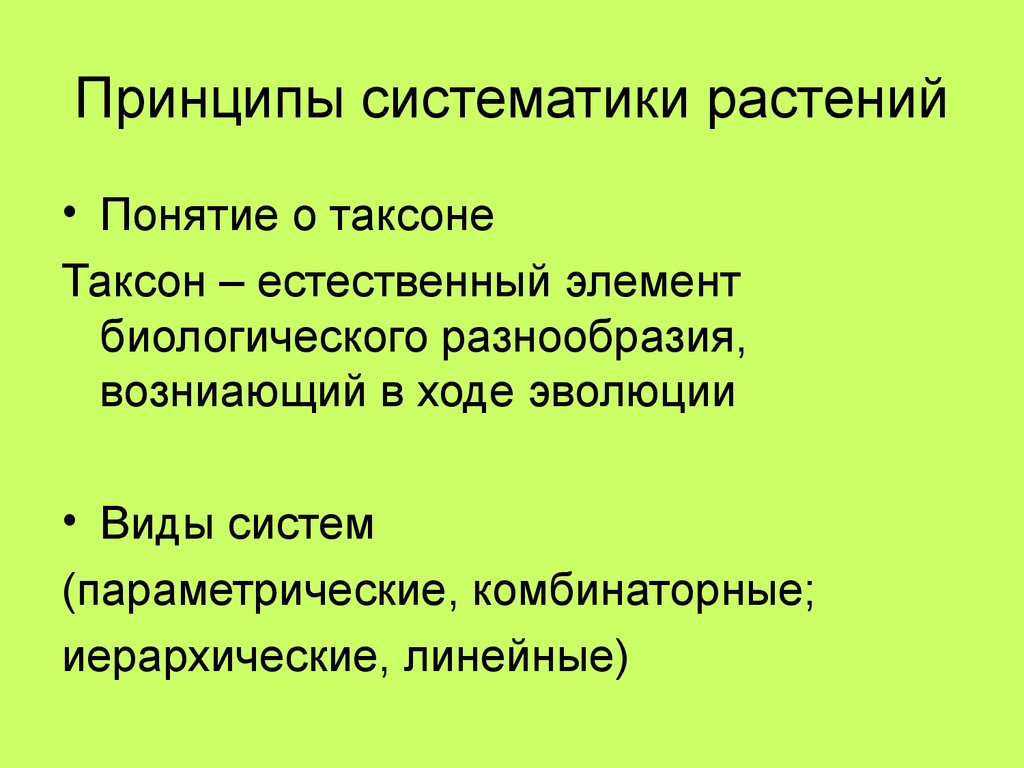 Принципы систематики растений

• Понятие о таксоне

Таксон – естественный элемент биологического разнообразия, возниающий в ходе эволюции

• Виды систем

(параметрические, комбинаторные;

иерархические, линейные)